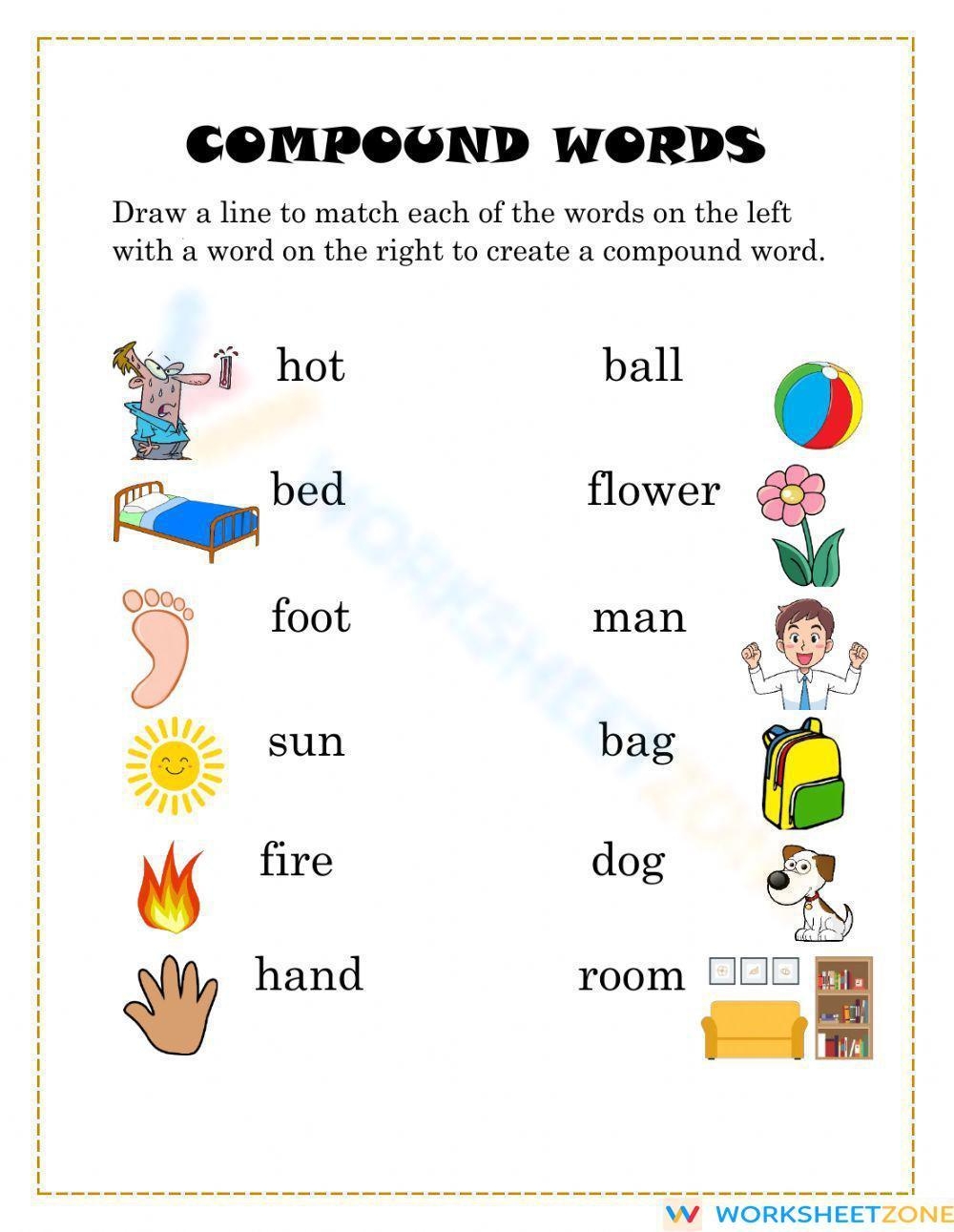 COMPOUND WORDS

Draw a line to match each of the words on the left with a word on the right to create a compound word.

hot

bed

foot

sun

fire

hand

ball

flower

man

bag

dog

room

WORKSHEETZONE